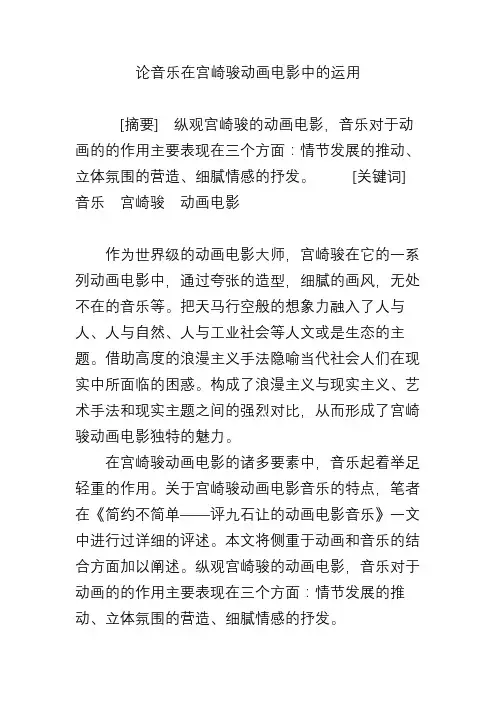 论音乐在宫崎骏动画电影中的运用

[摘要]　纵观宫崎骏的动画电影，音乐对于动画的的作用主要表现在三个方面：情节发展的推动、立体氛围的营造、细腻情感的抒发。　　[关键词]　音乐　宫崎骏　动画电影

作为世界级的动画电影大师，宫崎骏在它的一系列动画电影中，通过夸张的造型，细腻的画风，无处不在的音乐等。把天马行空般的想象力融入了人与人、人与自然、人与工业社会等人文或是生态的主题。借助高度的浪漫主义手法隐喻当代社会人们在现实中所面临的困惑。构成了浪漫主义与现实主义、艺术手法和现实主题之间的强烈对比，从而形成了宫崎骏动画电影独特的魅力。

在宫崎骏动画电影的诸多要素中，音乐起着举足轻重的作用。关于宫崎骏动画电影音乐的特点，笔者在《简约不简单——评九石让的动画电影音乐》一文中进行过详细的评述。本文将侧重于动画和音乐的结合方面加以阐述。纵观宫崎骏的动画电影，音乐对于动画的的作用主要表现在三个方面：情节发展的推动、立体氛围的营造、细腻情感的抒发。